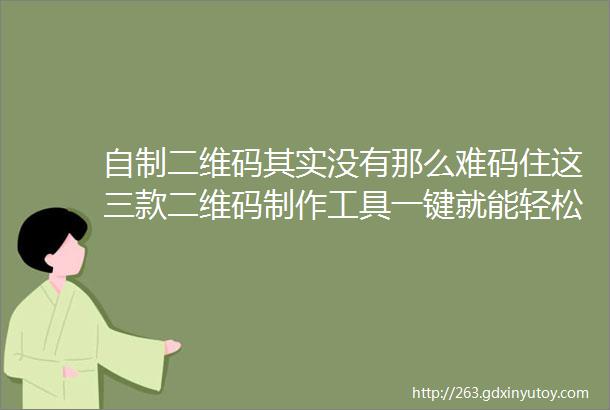 自制二维码其实没有那么难码住这三款二维码制作工具一键就能轻松

http://263.gdxinyutoy.com